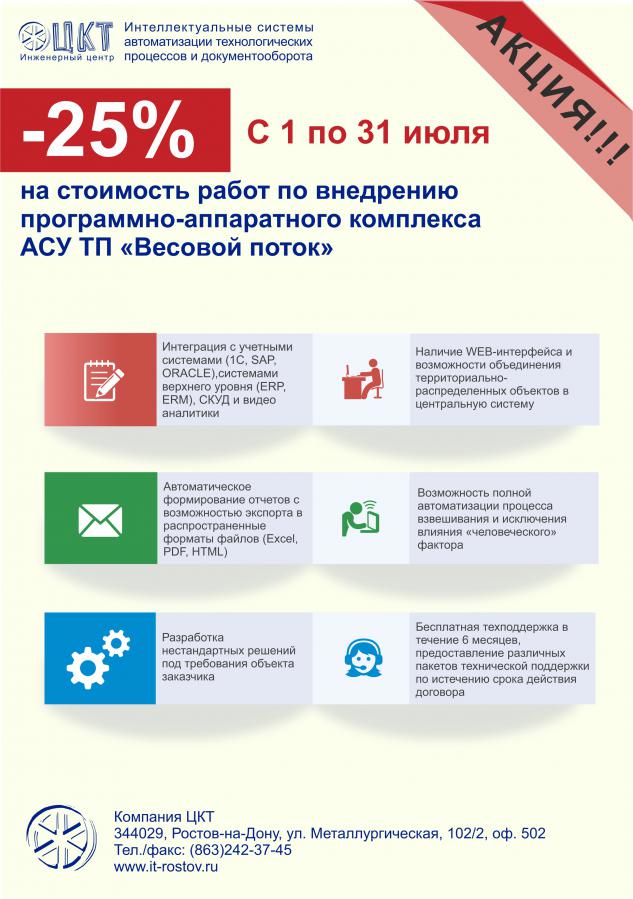 ЦКТ
Инженерный центр

Интеллектуальные системы автоматизации технологических процессов и документооборота

АКЦИЯ!!!

-25%

С 1 по 31 июля

на стоимость работ по внедрению программно-аппаратного комплекса АСУ ТП «Весовой поток»

Интеграция с учетными системами (1С, SAP, ORACLE),системами верхнего уровня (ERP, ERM), СКУД и видео аналитики

Наличие WEB-интерфейса и возможности объединения территориально-распределенных объектов в центральную систему

Автоматическое формирование отчетов с возможностью экспорта в распространенные форматы файлов (Excel, PDF, HTML)

Возможность полной автоматизации процесса взвешивания и исключения влияния «человеческого» фактора

Разработка нестандартных решений под требования объекта заказчика

Бесплатная техподдержка в течение 6 месяцев, предоставление различных пакетов технической поддержки по истечению срока действия договора

Компания ЦКТ
344029, Ростов-на-Дону, ул. Металлургическая, 102/2, оф. 502
Тел./факс: (863)242-37-45
www.it-rostov.ru